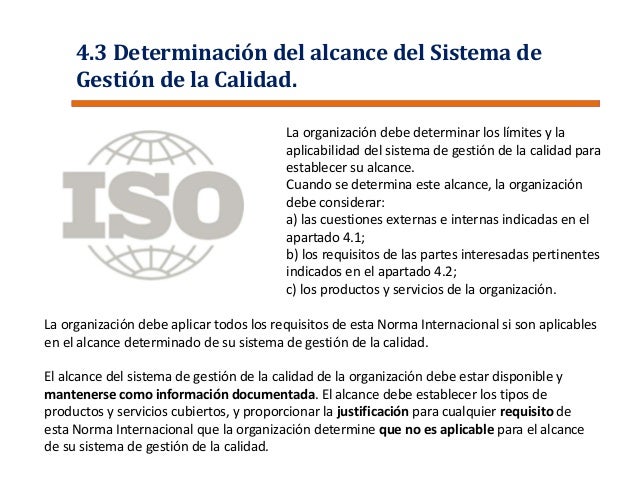 4.3 Determinación del alcance del Sistema de Gestión de la Calidad.

ISO

La organización debe determinar los límites y la aplicabilidad del sistema de gestión de la calidad para establecer su alcance.
Cuando se determina este alcance, la organización debe considerar:
a) las cuestiones externas e internas indicadas en el apartado 4.1;
b) los requisitos de las partes interesadas pertinentes indicados en el apartado 4.2;
c) los productos y servicios de la organización.

La organización debe aplicar todos los requisitos de esta Norma Internacional si son aplicables en el alcance determinado de su sistema de gestión de la calidad.

El alcance del sistema de gestión de la calidad de la organización debe estar disponible y mantenerse como información documentada. El alcance debe establecer los tipos de productos y servicios cubiertos, y proporcionar la justificación para cualquier requisito de esta Norma Internacional que la organización determine que no es aplicable para el alcance de su sistema de gestión de la calidad.